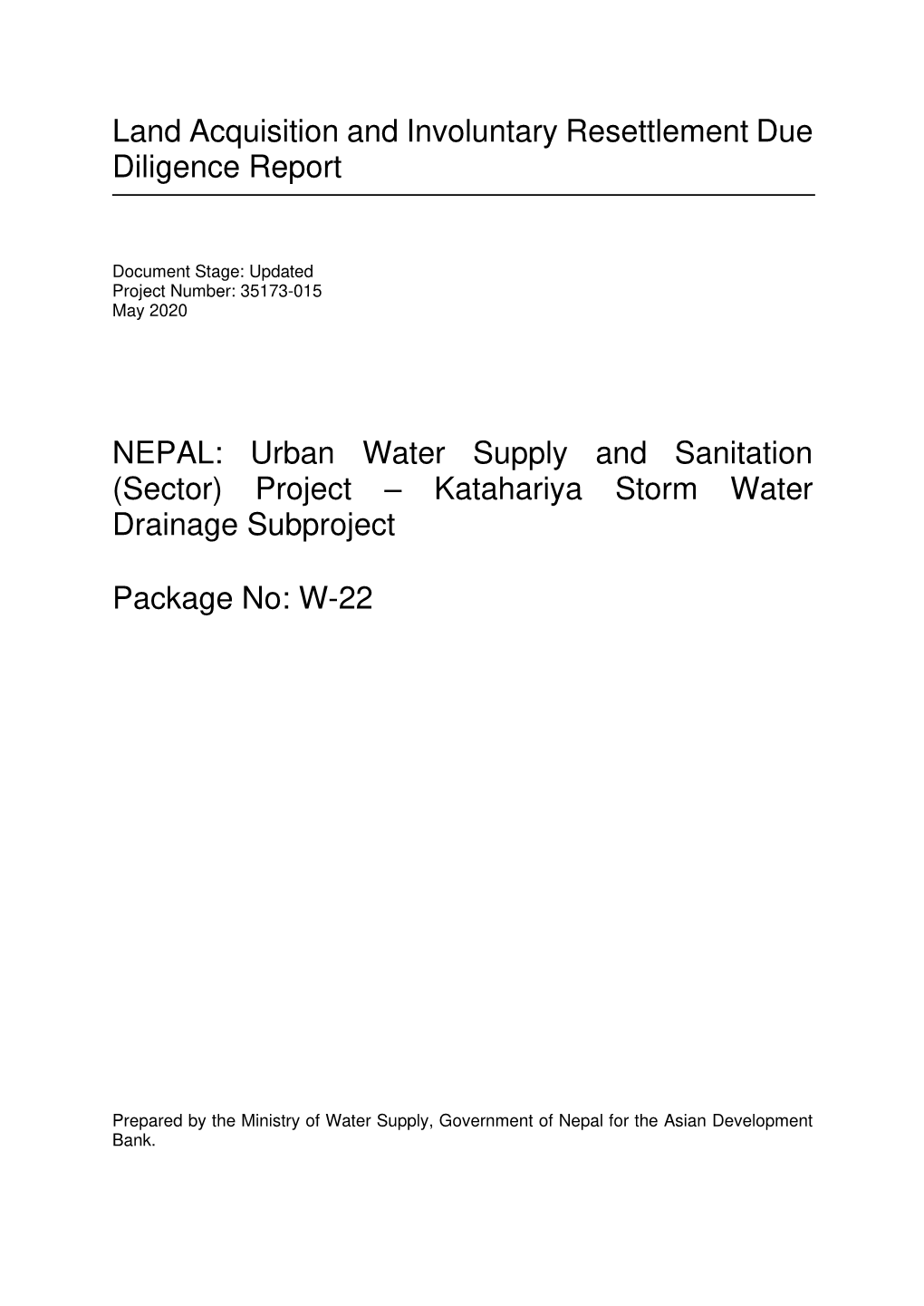 Land Acquisition and Involuntary Resettlement Due Diligence Report

Document Stage: Updated
Project Number: 35173-015
May 2020

NEPAL: Urban Water Supply and Sanitation (Sector) Project – Katahariya Storm Water Drainage Subproject

Package No: W-22

Prepared by the Ministry of Water Supply, Government of Nepal for the Asian Development Bank.